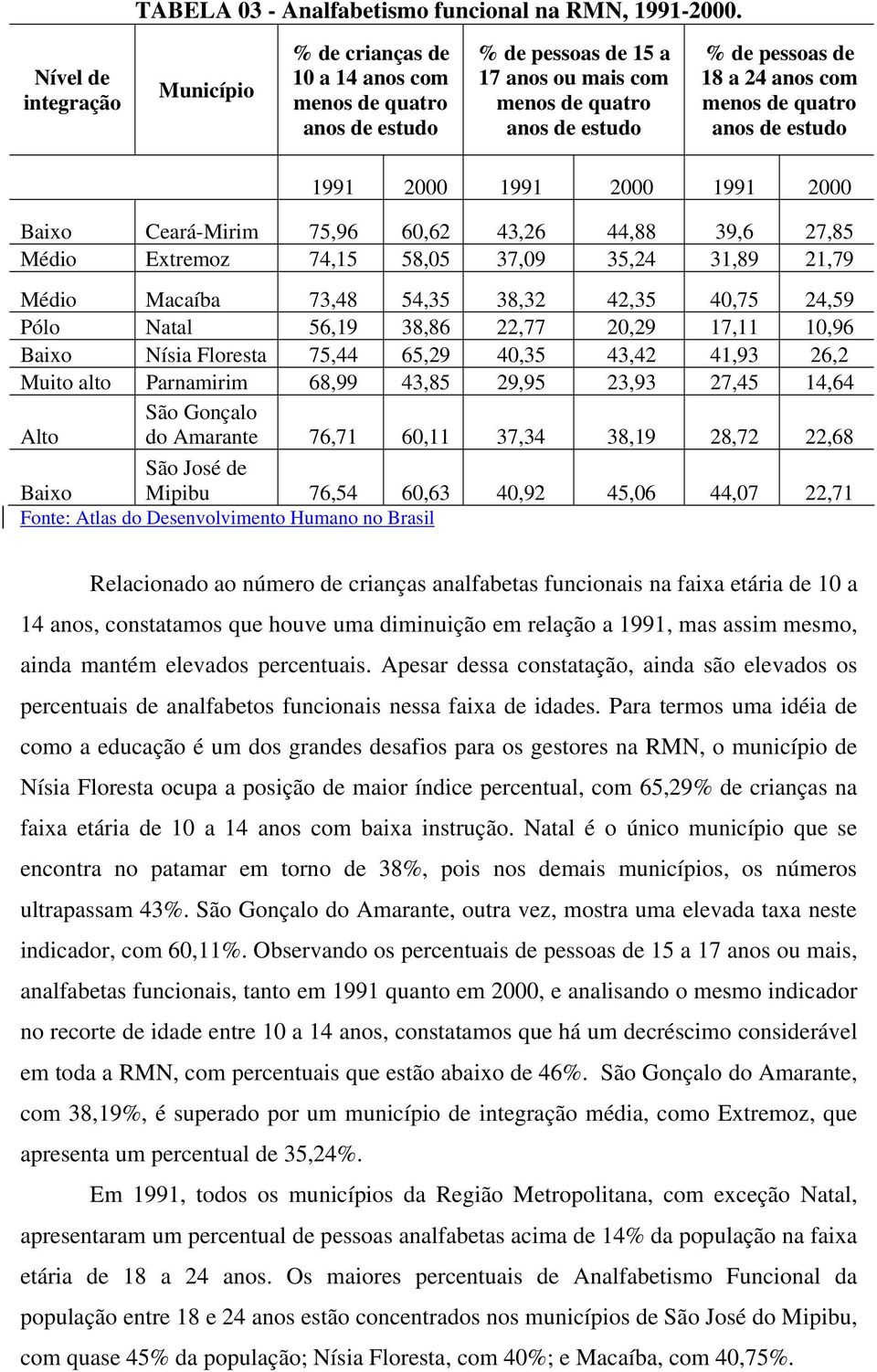 TABELA 03 - Analfabetismo funcional na RMN, 1991-2000.

| Nível de integração | Município | % de crianças de 10 a 14 anos com menos de quatro anos de estudo | | % de pessoas de 15 a 17 anos ou mais com menos de quatro anos de estudo | | % de pessoas de 18 a 24 anos com menos de quatro anos de estudo | |
|---|---|---|---|---|---|---|---|
| | | 1991 | 2000 | 1991 | 2000 | 1991 | 2000 |
| Baixo | Ceará-Mirim | 75,96 | 60,62 | 43,26 | 44,88 | 39,6 | 27,85 |
| Médio | Extremoz | 74,15 | 58,05 | 37,09 | 35,24 | 31,89 | 21,79 |
| Médio | Macaíba | 73,48 | 54,35 | 38,32 | 42,35 | 40,75 | 24,59 |
| Pólo | Natal | 56,19 | 38,86 | 22,77 | 20,29 | 17,11 | 10,96 |
| Baixo | Nísia Floresta | 75,44 | 65,29 | 40,35 | 43,42 | 41,93 | 26,2 |
| Muito alto | Parnamirim | 68,99 | 43,85 | 29,95 | 23,93 | 27,45 | 14,64 |
| Alto | São Gonçalo do Amarante | 76,71 | 60,11 | 37,34 | 38,19 | 28,72 | 22,68 |
| Baixo | São José de Mipibu | 76,54 | 60,63 | 40,92 | 45,06 | 44,07 | 22,71 |

Fonte: Atlas do Desenvolvimento Humano no Brasil

Relacionado ao número de crianças analfabetas funcionais na faixa etária de 10 a 14 anos, constatamos que houve uma diminuição em relação a 1991, mas assim mesmo, ainda mantém elevados percentuais. Apesar dessa constatação, ainda são elevados os percentuais de analfabetos funcionais nessa faixa de idades. Para termos uma idéia de como a educação é um dos grandes desafios para os gestores na RMN, o município de Nísia Floresta ocupa a posição de maior índice percentual, com 65,29% de crianças na faixa etária de 10 a 14 anos com baixa instrução. Natal é o único município que se encontra no patamar em torno de 38%, pois nos demais municípios, os números ultrapassam 43%. São Gonçalo do Amarante, outra vez, mostra uma elevada taxa neste indicador, com 60,11%. Observando os percentuais de pessoas de 15 a 17 anos ou mais, analfabetas funcionais, tanto em 1991 quanto em 2000, e analisando o mesmo indicador no recorte de idade entre 10 a 14 anos, constatamos que há um decréscimo considerável em toda a RMN, com percentuais que estão abaixo de 46%. São Gonçalo do Amarante, com 38,19%, é superado por um município de integração média, como Extremoz, que apresenta um percentual de 35,24%.

Em 1991, todos os municípios da Região Metropolitana, com exceção Natal, apresentaram um percentual de pessoas analfabetas acima de 14% da população na faixa etária de 18 a 24 anos. Os maiores percentuais de Analfabetismo Funcional da população entre 18 e 24 anos estão concentrados nos municípios de São José do Mipibu, com quase 45% da população; Nísia Floresta, com 40%; e Macaíba, com 40,75%.